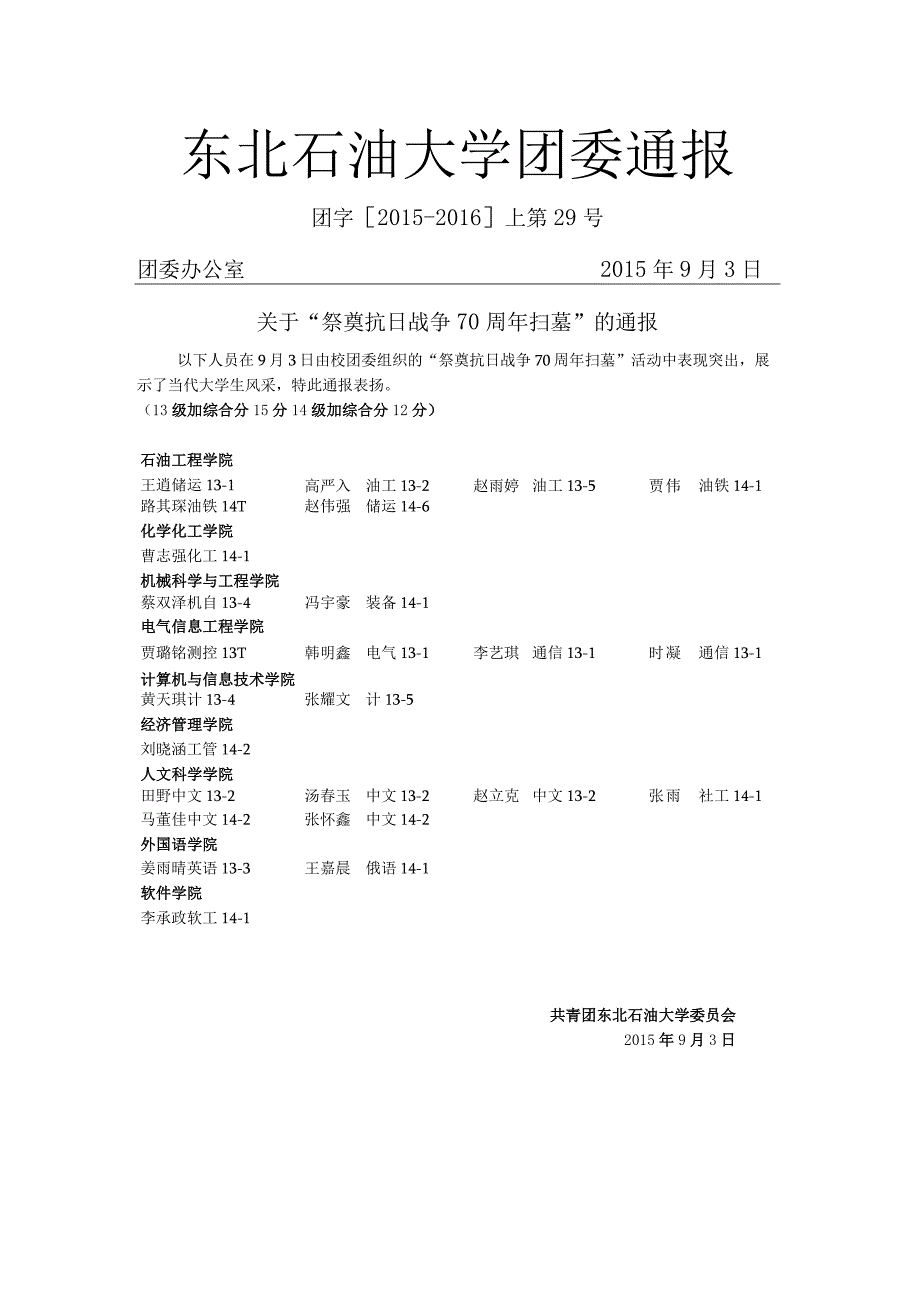 东北石油大学团委通报

团字［2015-2016］上第 29 号

团委办公室　　　　　　　　　　　　2015 年 9 月 3 日

关于“祭奠抗日战争 70 周年扫墓”的通报

以下人员在 9 月 3 日由校团委组织的“祭奠抗日战争 70 周年扫墓”活动中表现突出，展示了当代大学生风采，特此通报表扬。
（13 级加综合分 15 分 14 级加综合分 12 分）

石油工程学院
王道储运 13-1　高严入　油工 13-2　赵雨婷　油工 13-5　贾伟　油铁 14-1
路其琛油铁 14T　赵伟强　储运 14-6

化学化工学院
曹志强化工 14-1

机械科学与工程学院
蔡双泽机自 13-4　冯宇豪　装备 14-1

电气信息工程学院
贾璐铭测控 13T　韩明鑫　电气 13-1　李艺琪　通信 13-1　时凝　通信 13-1

计算机与信息技术学院
黄天琪计 13-4　张耀文　计 13-5

经济管理学院
刘晓涵工管 14-2

人文科学学院
田野中文 13-2　汤春玉　中文 13-2　赵立克　中文 13-2　张雨　社工 14-1
马董佳中文 14-2　张怀鑫　中文 14-2

外国语学院
姜雨晴英语 13-3　王嘉晨　俄语 14-1

软件学院
李承政软工 14-1

共青团东北石油大学委员会
2015 年 9 月 3 日